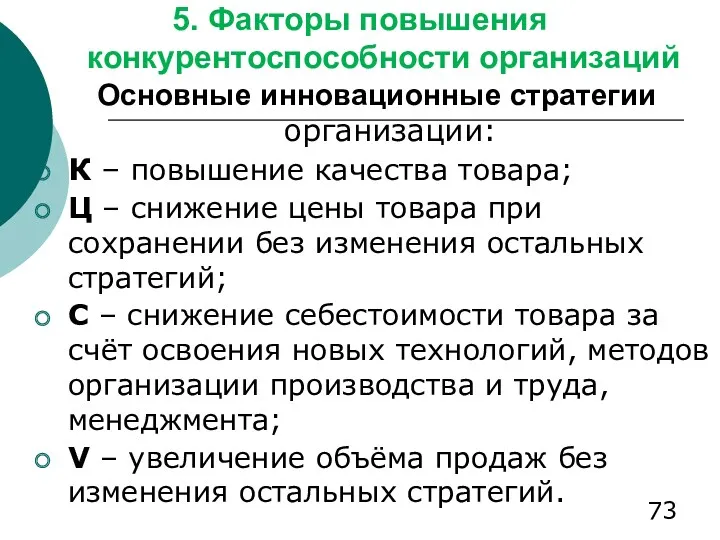 5. Факторы повышения конкурентоспособности организаций

Основные инновационные стратегии организации:

К – повышение качества товара;

Ц – снижение цены товара при сохранении без изменения остальных стратегий;

С – снижение себестоимости товара за счёт освоения новых технологий, методов организации производства и труда, менеджмента;

V – увеличение объёма продаж без изменения остальных стратегий.

73